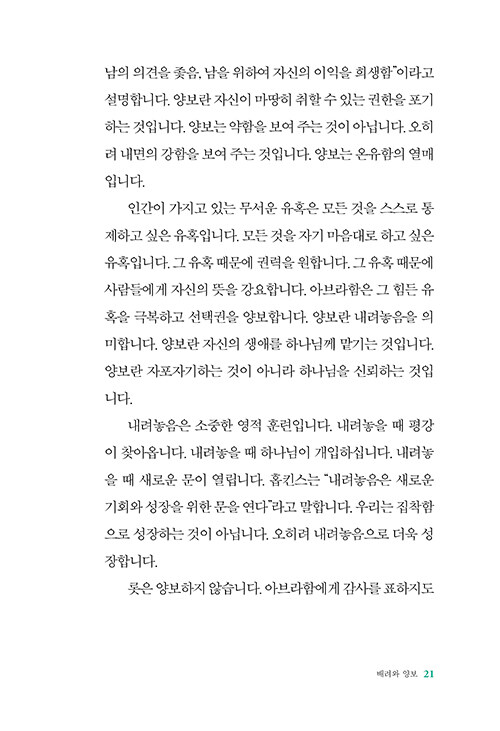 남의 의견을 좇음. 남을 위하여 자신의 이익을 희생함"이라고 설명합니다. 양보란 자신이 마땅히 취할 수 있는 권한을 포기하는 것입니다. 양보는 약함을 보여 주는 것이 아닙니다. 오히려 내면의 강함을 보여 주는 것입니다. 양보는 온유함의 열매입니다.

인간이 가지고 있는 무서운 유혹은 모든 것을 스스로 통제하고 싶은 유혹입니다. 모든 것을 자기 마음대로 하고 싶은 유혹입니다. 그 유혹 때문에 권력을 원합니다. 그 유혹 때문에 사람들에게 자신의 뜻을 강요합니다. 아브라함은 그 힘든 유혹을 극복하고 선택권을 양보합니다. 양보란 내려놓음을 의미합니다. 양보란 자신의 생애를 하나님께 맡기는 것입니다. 양보란 자포자기하는 것이 아니라 하나님을 신뢰하는 것입니다.

내려놓음은 소중한 영적 훈련입니다. 내려놓을 때 평강이 찾아옵니다. 내려놓을 때 하나님이 개입하십니다. 내려놓을 때 새로운 문이 열립니다. 홉킨스는 "내려놓음은 새로운 기회와 성장을 위한 문을 연다"라고 말합니다. 우리는 집착함으로 성장하는 것이 아닙니다. 오히려 내려놓음으로 더욱 성장합니다.

롯은 양보하지 않습니다. 아브라함에게 감사를 표하지도

배려와 양보 21